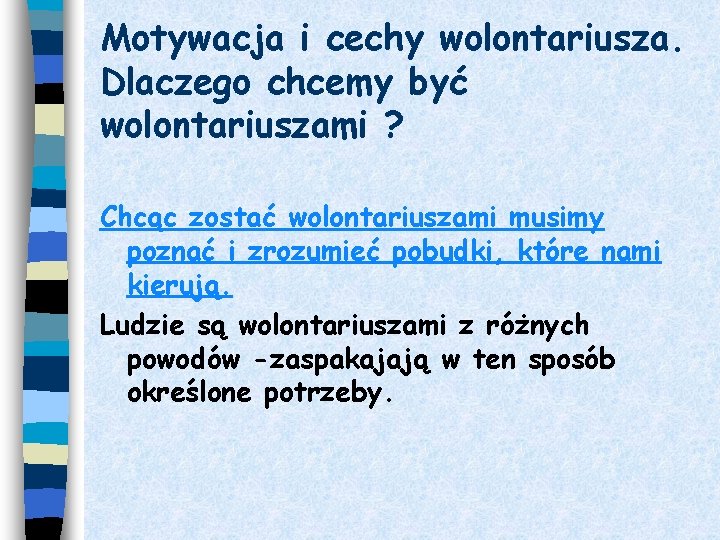 Motywacja i cechy wolontariusza. Dlaczego chcemy być wolontariuszami ?

Chcąc zostać wolontariuszami musimy poznać i zrozumieć pobudki, które nami kierują.

Ludzie są wolontariuszami z różnych powodów -zaspakajają w ten sposób określone potrzeby.